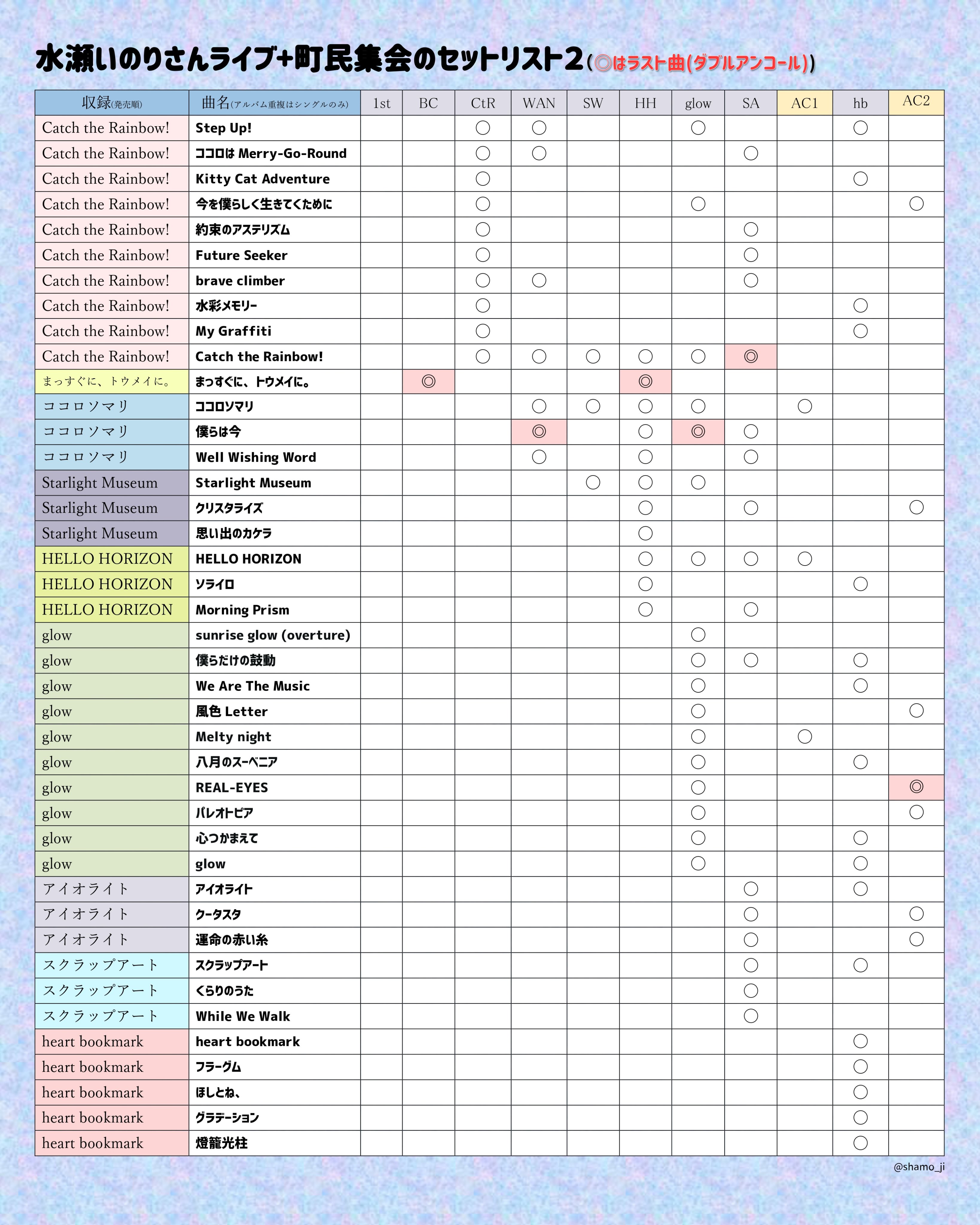 水瀬いのりさんライブ+町民集会のセットリスト2(◎はラスト曲(ダブルアンコール))

| 収録(発売順) | 曲名(アルバム重複はシングルのみ) | 1st | BC | CtR | WAN | SW | HH | glow | SA | AC1 | hb | AC2 |
|---|---|---|---|---|---|---|---|---|---|---|---|---|
| Catch the Rainbow! | Step Up! | | | ○ | ○ | | | ○ | | | ○ | |
| Catch the Rainbow! | ココロは Merry-Go-Round | | | ○ | ○ | | | | ○ | | | |
| Catch the Rainbow! | Kitty Cat Adventure | | | ○ | | | | | | | ○ | |
| Catch the Rainbow! | 今を僕らしく生きてくために | | | ○ | | | | ○ | | | | ○ |
| Catch the Rainbow! | 約束のアステリズム | | | ○ | | | | | ○ | | | |
| Catch the Rainbow! | Future Seeker | | | ○ | | | | | ○ | | | |
| Catch the Rainbow! | brave climber | | | ○ | ○ | | | | ○ | | | |
| Catch the Rainbow! | 水彩メモリー | | | ○ | | | | | | | ○ | |
| Catch the Rainbow! | My Graffiti | | | ○ | | | | | | | ○ | |
| Catch the Rainbow! | Catch the Rainbow! | | | ○ | ○ | ○ | ○ | ○ | ◎ | | | |
| まっすぐに、トウメイに。 | まっすぐに、トウメイに。 | | ◎ | | | | ◎ | | | | | |
| ココロソマリ | ココロソマリ | | | | ○ | ○ | ○ | ○ | | ○ | | |
| ココロソマリ | 僕らは今 | | | | ◎ | | ○ | ◎ | ○ | | | |
| ココロソマリ | Well Wishing Word | | | | ○ | | ○ | | ○ | | | |
| Starlight Museum | Starlight Museum | | | | | ○ | ○ | ○ | | | | |
| Starlight Museum | クリスタライズ | | | | | | ○ | | ○ | | | ○ |
| Starlight Museum | 思い出のカケラ | | | | | | ○ | | | | | |
| HELLO HORIZON | HELLO HORIZON | | | | | | ○ | ○ | ○ | ○ | | |
| HELLO HORIZON | ソライロ | | | | | | ○ | | | | ○ | |
| HELLO HORIZON | Morning Prism | | | | | | ○ | | ○ | | | |
| glow | sunrise glow (overture) | | | | | | | ○ | | | | |
| glow | 僕らだけの鼓動 | | | | | | | ○ | ○ | | ○ | |
| glow | We Are The Music | | | | | | | ○ | | | ○ | |
| glow | 風色 Letter | | | | | | | ○ | | | | ○ |
| glow | Melty night | | | | | | | ○ | | ○ | | |
| glow | 八月のスーベニア | | | | | | | ○ | | | ○ | |
| glow | REAL-EYES | | | | | | | ○ | | | | ◎ |
| glow | パレオトピア | | | | | | | ○ | | | | ○ |
| glow | 心つかまえて | | | | | | | ○ | | | ○ | |
| glow | glow | | | | | | | ○ | | | ○ | |
| アイオライト | アイオライト | | | | | | | | ○ | | ○ | |
| アイオライト | クータスタ | | | | | | | | ○ | | | ○ |
| アイオライト | 運命の赤い糸 | | | | | | | | ○ | | | ○ |
| スクラップアート | スクラップアート | | | | | | | | ○ | | ○ | |
| スクラップアート | くらりのうた | | | | | | | | ○ | | | |
| スクラップアート | While We Walk | | | | | | | | ○ | | | |
| heart bookmark | heart bookmark | | | | | | | | | | ○ | |
| heart bookmark | フラーグム | | | | | | | | | | ○ | |
| heart bookmark | ほしとね、 | | | | | | | | | | ○ | |
| heart bookmark | グラデーション | | | | | | | | | | ○ | |
| heart bookmark | 燈籠光柱 | | | | | | | | | | ○ | |

@shamo_ji